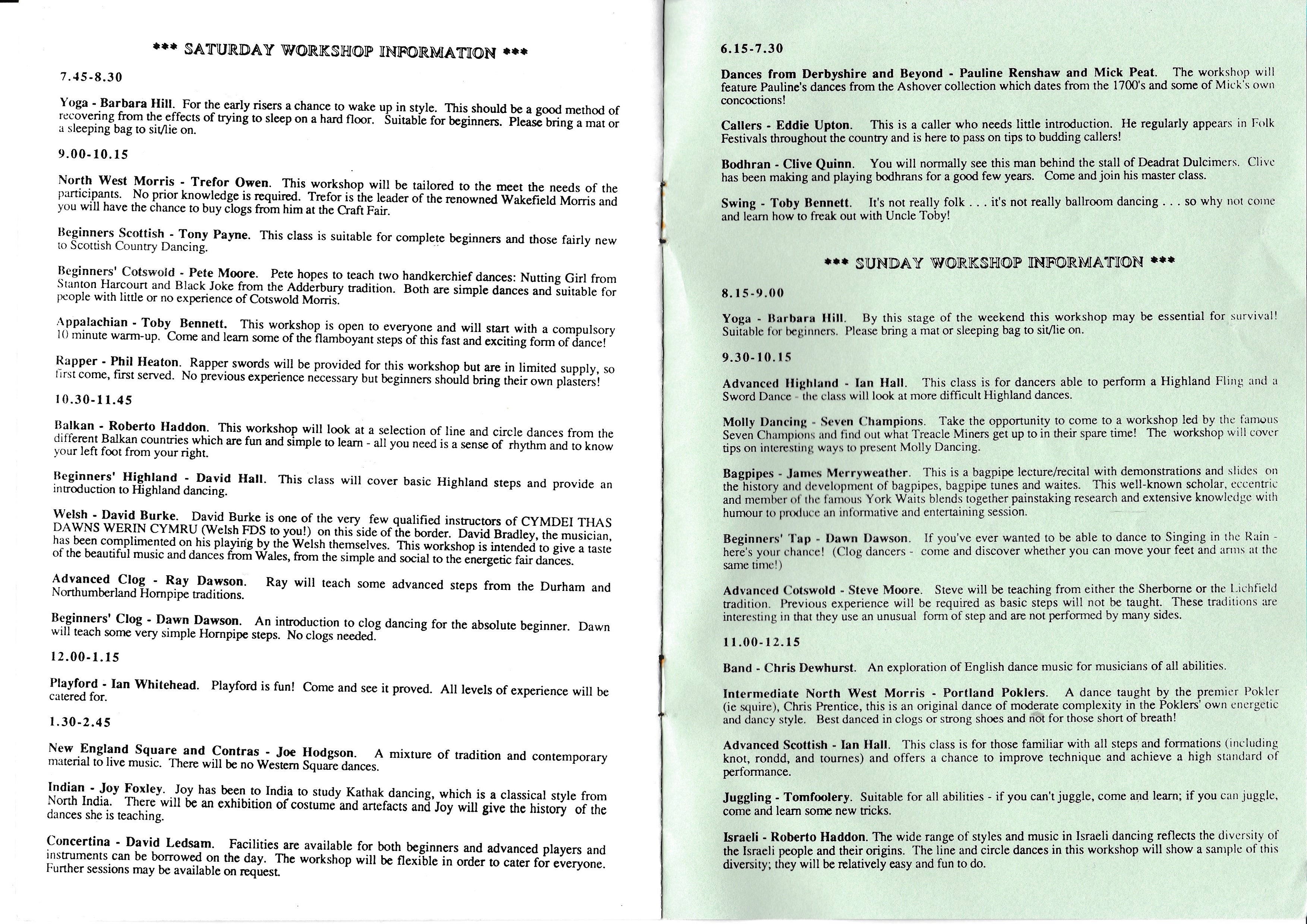 *** SATURDAY WORKSHOP INFORMATION ***

7.45-8.30

Yoga - Barbara Hill. For the early risers a chance to wake up in style. This should be a good method of recovering from the effects of trying to sleep on a hard floor. Suitable for beginners. Please bring a mat or a sleeping bag to sit/lie on.

9.00-10.15

North West Morris - Trefor Owen. This workshop will be tailored to the meet the needs of the participants. No prior knowledge is required. Trefor is the leader of the renowned Wakefield Morris and you will have the chance to buy clogs from him at the Craft Fair.

Beginners Scottish - Tony Payne. This class is suitable for complete beginners and those fairly new to Scottish Country Dancing.

Beginners' Cotswold - Pete Moore. Pete hopes to teach two handkerchief dances: Nutting Girl from Stanton Harcourt and Black Joke from the Adderbury tradition. Both are simple dances and suitable for people with little or no experience of Cotswold Morris.

Appalachian - Toby Bennett. This workshop is open to everyone and will start with a compulsory 10 minute warm-up. Come and learn some of the flamboyant steps of this fast and exciting form of dance!

Rapper - Phil Heaton. Rapper swords will be provided for this workshop but are in limited supply, so first come, first served. No previous experience necessary but beginners should bring their own plasters!

10.30-11.45

Balkan - Roberto Haddon. This workshop will look at a selection of line and circle dances from the different Balkan countries which are fun and simple to learn - all you need is a sense of rhythm and to know your left foot from your right.

Beginners' Highland - David Hall. This class will cover basic Highland steps and provide an introduction to Highland dancing.

Welsh - David Burke. David Burke is one of the very few qualified instructors of CYMDEI THAS DAWNS WERIN CYMRU (Welsh FDS to you!) on this side of the border. David Bradley, the musician, has been complimented on his playing by the Welsh themselves. This workshop is intended to give a taste of the beautiful music and dances from Wales, from the simple and social to the energetic fair dances.

Advanced Clog - Ray Dawson. Ray will teach some advanced steps from the Durham and Northumberland Hornpipe traditions.

Beginners' Clog - Dawn Dawson. An introduction to clog dancing for the absolute beginner. Dawn will teach some very simple Hornpipe steps. No clogs needed.

12.00-1.15

Playford - Ian Whitehead. Playford is fun! Come and see it proved. All levels of experience will be catered for.

1.30-2.45

New England Square and Contras - Joe Hodgson. A mixture of tradition and contemporary material to live music. There will be no Western Square dances.

Indian - Joy Foxley. Joy has been to India to study Kathak dancing, which is a classical style from North India. There will be an exhibition of costume and artefacts and Joy will give the history of the dances she is teaching.

Concertina - David Ledsam. Facilities are available for both beginners and advanced players and instruments can be borrowed on the day. The workshop will be flexible in order to cater for everyone. Further sessions may be available on request.

6.15-7.30

Dances from Derbyshire and Beyond - Pauline Renshaw and Mick Peat. The workshop will feature Pauline's dances from the Ashover collection which dates from the 1700's and some of Mick's own concoctions!

Callers - Eddie Upton. This is a caller who needs little introduction. He regularly appears in Folk Festivals throughout the country and is here to pass on tips to budding callers!

Bodhran - Clive Quinn. You will normally see this man behind the stall of Deadrat Dulcimers. Clive has been making and playing bodhrans for a good few years. Come and join his master class.

Swing - Toby Bennett. It's not really folk . . . it's not really ballroom dancing . . . so why not come and learn how to freak out with Uncle Toby!

*** SUNDAY WORKSHOP INFORMATION ***

8.15-9.00

Yoga - Barbara Hill. By this stage of the weekend this workshop may be essential for survival! Suitable for beginners. Please bring a mat or sleeping bag to sit/lie on.

9.30-10.15

Advanced Highland - Ian Hall. This class is for dancers able to perform a Highland Fling and a Sword Dance - the class will look at more difficult Highland dances.

Molly Dancing - Seven Champions. Take the opportunity to come to a workshop led by the famous Seven Champions and find out what Treacle Miners get up to in their spare time! The workshop will cover tips on interesting ways to present Molly Dancing.

Bagpipes - James Merryweather. This is a bagpipe lecture/recital with demonstrations and slides on the history and development of bagpipes, bagpipe tunes and waites. This well-known scholar, eccentric and member of the famous York Waits blends together painstaking research and extensive knowledge with humour to produce an informative and entertaining session.

Beginners' Tap - Dawn Dawson. If you've ever wanted to be able to dance to Singing in the Rain - here's your chance! (Clog dancers - come and discover whether you can move your feet and arms at the same time!)

Advanced Cotswold - Steve Moore. Steve will be teaching from either the Sherborne or the Lichfield tradition. Previous experience will be required as basic steps will not be taught. These traditions are interesting in that they use an unusual form of step and are not performed by many sides.

11.00-12.15

Band - Chris Dewhurst. An exploration of English dance music for musicians of all abilities.

Intermediate North West Morris - Portland Poklers. A dance taught by the premier Pokler (ie squire), Chris Prentice, this is an original dance of moderate complexity in the Poklers' own energetic and dancy style. Best danced in clogs or strong shoes and not for those short of breath!

Advanced Scottish - Ian Hall. This class is for those familiar with all steps and formations (including knot, rondd, and tournes) and offers a chance to improve technique and achieve a high standard of performance.

Juggling - Tomfoolery. Suitable for all abilities - if you can't juggle, come and learn; if you can juggle, come and learn some new tricks.

Israeli - Roberto Haddon. The wide range of styles and music in Israeli dancing reflects the diversity of the Israeli people and their origins. The line and circle dances in this workshop will show a sample of this diversity; they will be relatively easy and fun to do.